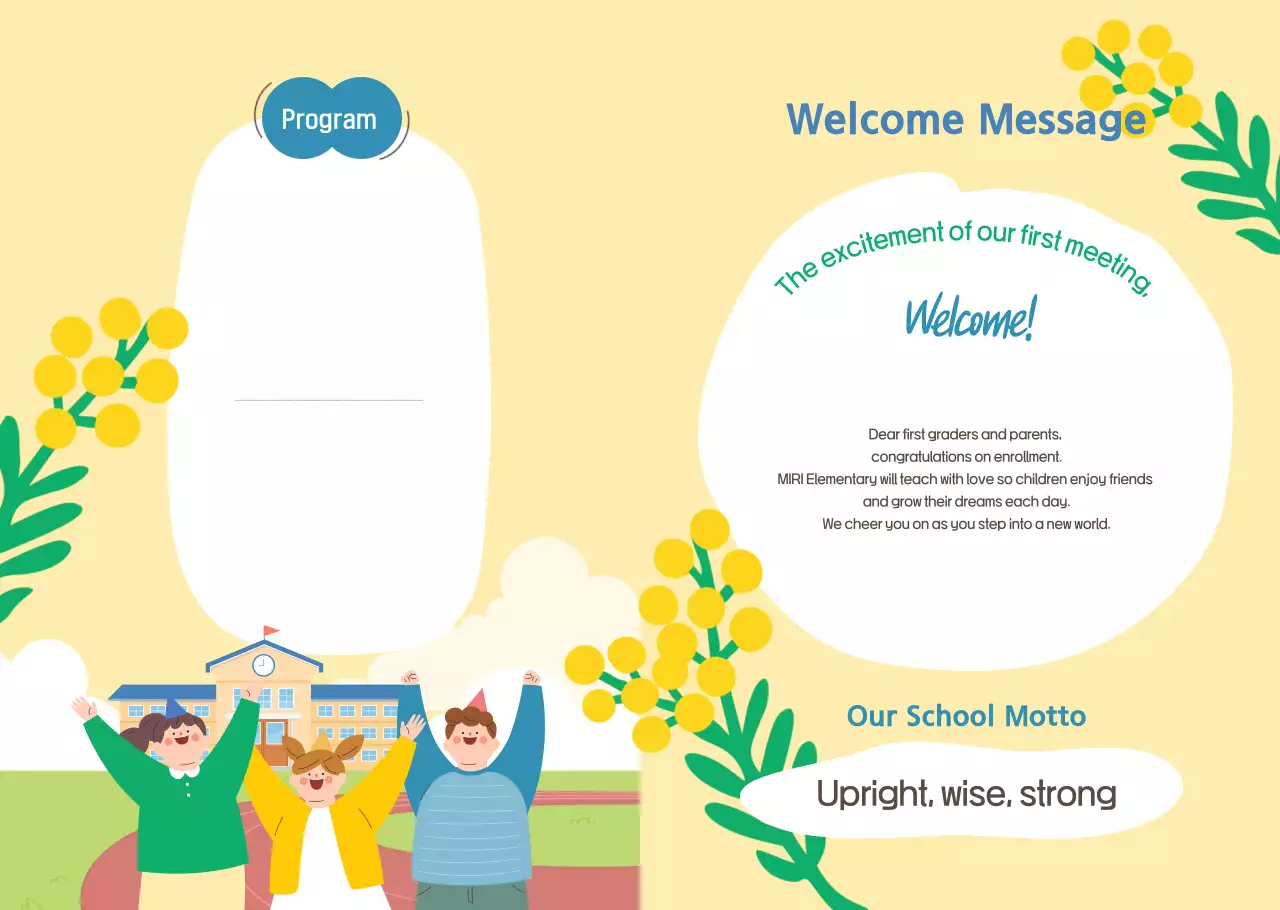 Program

Welcome Message

The excitement of our first meeting,

Welcome!

Dear first graders and parents,
congratulations on enrollment.
MIRI Elementary will teach with love so children enjoy friends
and grow their dreams each day.
We cheer you on as you step into a new world.

Our School Motto

Upright, wise, strong